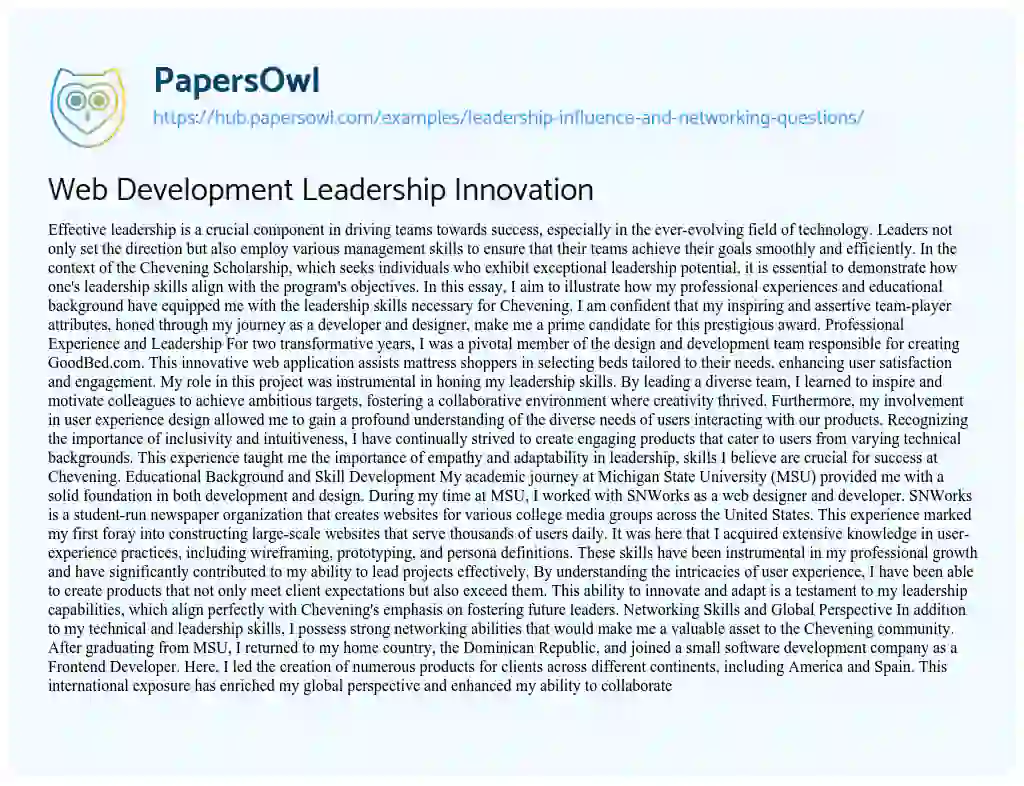 PapersOwl
https://hub.papersowl.com/examples/leadership-influence-and-networking-questions/

Web Development Leadership Innovation

Effective leadership is a crucial component in driving teams towards success, especially in the ever-evolving field of technology. Leaders not only set the direction but also employ various management skills to ensure that their teams achieve their goals smoothly and efficiently. In the context of the Chevening Scholarship, which seeks individuals who exhibit exceptional leadership potential, it is essential to demonstrate how one's leadership skills align with the program's objectives. In this essay, I aim to illustrate how my professional experiences and educational background have equipped me with the leadership skills necessary for Chevening. I am confident that my inspiring and assertive team-player attributes, honed through my journey as a developer and designer, make me a prime candidate for this prestigious award. Professional Experience and Leadership For two transformative years, I was a pivotal member of the design and development team responsible for creating GoodBed.com. This innovative web application assists mattress shoppers in selecting beds tailored to their needs, enhancing user satisfaction and engagement. My role in this project was instrumental in honing my leadership skills. By leading a diverse team, I learned to inspire and motivate colleagues to achieve ambitious targets, fostering a collaborative environment where creativity thrived. Furthermore, my involvement in user experience design allowed me to gain a profound understanding of the diverse needs of users interacting with our products. Recognizing the importance of inclusivity and intuitiveness, I have continually strived to create engaging products that cater to users from varying technical backgrounds. This experience taught me the importance of empathy and adaptability in leadership, skills I believe are crucial for success at Chevening. Educational Background and Skill Development My academic journey at Michigan State University (MSU) provided me with a solid foundation in both development and design. During my time at MSU, I worked with SNWorks as a web designer and developer. SNWorks is a student-run newspaper organization that creates websites for various college media groups across the United States. This experience marked my first foray into constructing large-scale websites that serve thousands of users daily. It was here that I acquired extensive knowledge in user-experience practices, including wireframing, prototyping, and persona definitions. These skills have been instrumental in my professional growth and have significantly contributed to my ability to lead projects effectively. By understanding the intricacies of user experience, I have been able to create products that not only meet client expectations but also exceed them. This ability to innovate and adapt is a testament to my leadership capabilities, which align perfectly with Chevening's emphasis on fostering future leaders. Networking Skills and Global Perspective In addition to my technical and leadership skills, I possess strong networking abilities that would make me a valuable asset to the Chevening community. After graduating from MSU, I returned to my home country, the Dominican Republic, and joined a small software development company as a Frontend Developer. Here, I led the creation of numerous products for clients across different continents, including America and Spain. This international exposure has enriched my global perspective and enhanced my ability to collaborate